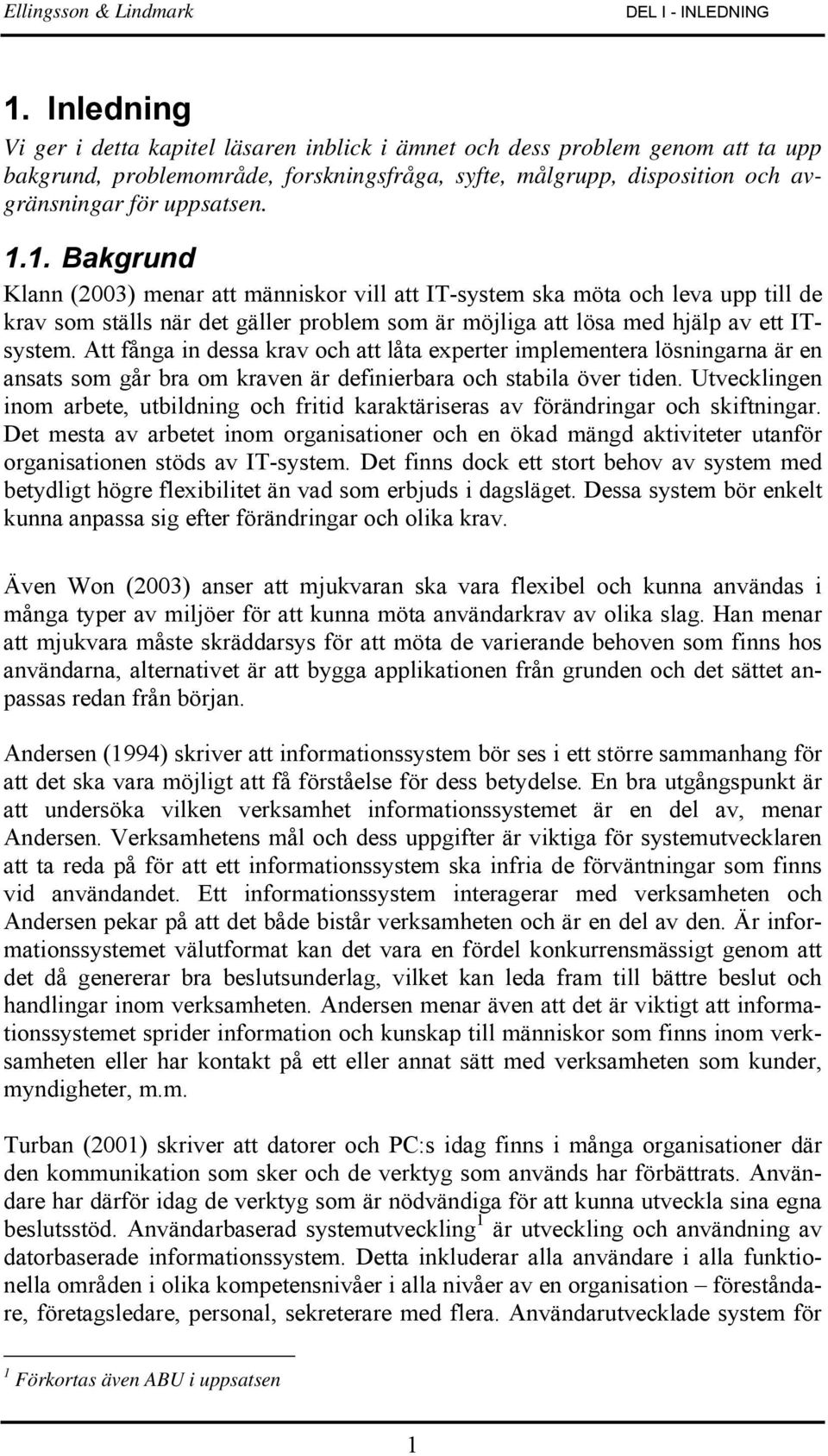 Ellingsson & Lindmark

DEL I - INLEDNING

1. Inledning

Vi ger i detta kapitel läsaren inblick i ämnet och dess problem genom att ta upp bakgrund, problemområde, forskningsfråga, syfte, målgrupp, disposition och avgränsningar för uppsatsen.

1.1. Bakgrund

Klann (2003) menar att människor vill att IT-system ska möta och leva upp till de krav som ställs när det gäller problem som är möjliga att lösa med hjälp av ett IT-system. Att fånga in dessa krav och att låta experter implementera lösningarna är en ansats som går bra om kraven är definierbara och stabila över tiden. Utvecklingen inom arbete, utbildning och fritid karaktäriseras av förändringar och skiftningar. Det mesta av arbetet inom organisationer och en ökad mängd aktiviteter utanför organisationen stöds av IT-system. Det finns dock ett stort behov av system med betydligt högre flexibilitet än vad som erbjuds i dagsläget. Dessa system bör enkelt kunna anpassa sig efter förändringar och olika krav.

Även Won (2003) anser att mjukvaran ska vara flexibel och kunna användas i många typer av miljöer för att kunna möta användarkrav av olika slag. Han menar att mjukvara måste skräddarsys för att möta de varierande behoven som finns hos användarna, alternativet är att bygga applikationen från grunden och det sättet anpassas redan från början.

Andersen (1994) skriver att informationssystem bör ses i ett större sammanhang för att det ska vara möjligt att få förståelse för dess betydelse. En bra utgångspunkt är att undersöka vilken verksamhet informationssystemet är en del av, menar Andersen. Verksamhetens mål och dess uppgifter är viktiga för systemutvecklaren att ta reda på för att ett informationssystem ska infria de förväntningar som finns vid användandet. Ett informationssystem interagerar med verksamheten och Andersen pekar på att det både bistår verksamheten och är en del av den. Är informationssystemet välutformat kan det vara en fördel konkurrensmässigt genom att det då genererar bra beslutsunderlag, vilket kan leda fram till bättre beslut och handlingar inom verksamheten. Andersen menar även att det är viktigt att informationssystemet sprider information och kunskap till människor som finns inom verksamheten eller har kontakt på ett eller annat sätt med verksamheten som kunder, myndigheter, m.m.

Turban (2001) skriver att datorer och PC:s idag finns i många organisationer där den kommunikation som sker och de verktyg som används har förbättrats. Användare har därför idag de verktyg som är nödvändiga för att kunna utveckla sina egna beslutsstöd. Användarbaserad systemutveckling$^1$ är utveckling och användning av datorbaserade informationssystem. Detta inkluderar alla användare i alla funktionella områden i olika kompetensnivåer i alla nivåer av en organisation – föreståndare, företagsledare, personal, sekreterare med flera. Användarutvecklade system för

$^1$ Förkortas även ABU i uppsatsen

1